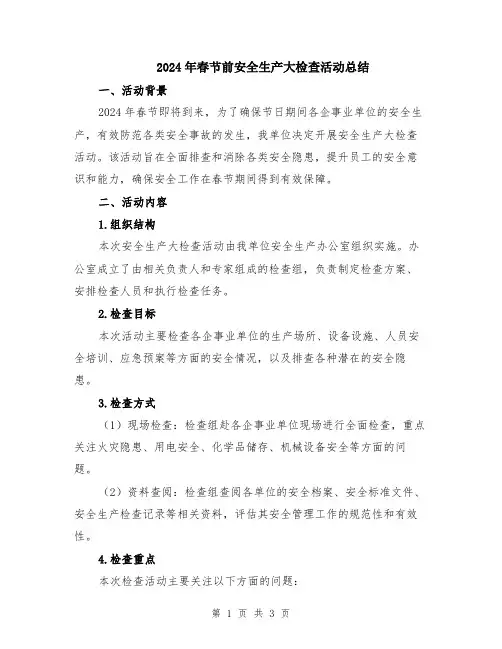 2024年春节前安全生产大检查活动总结

一、活动背景

2024年春节即将到来，为了确保节日期间各企事业单位的安全生产，有效防范各类安全事故的发生，我单位决定开展安全生产大检查活动。该活动旨在全面排查和消除各类安全隐患，提升员工的安全意识和能力，确保安全工作在春节期间得到有效保障。

二、活动内容

1.组织结构

本次安全生产大检查活动由我单位安全生产办公室组织实施。办公室成立了由相关负责人和专家组成的检查组，负责制定检查方案、安排检查人员和执行检查任务。

2.检查目标

本次活动主要检查各企事业单位的生产场所、设备设施、人员安全培训、应急预案等方面的安全情况，以及排查各种潜在的安全隐患。

3.检查方式

（1）现场检查：检查组赴各企事业单位现场进行全面检查，重点关注火灾隐患、用电安全、化学品储存、机械设备安全等方面的问题。

（2）资料查阅：检查组查阅各单位的安全档案、安全标准文件、安全生产检查记录等相关资料，评估其安全管理工作的规范性和有效性。

4.检查重点

本次检查活动主要关注以下方面的问题：

第 1 页 共 3 页